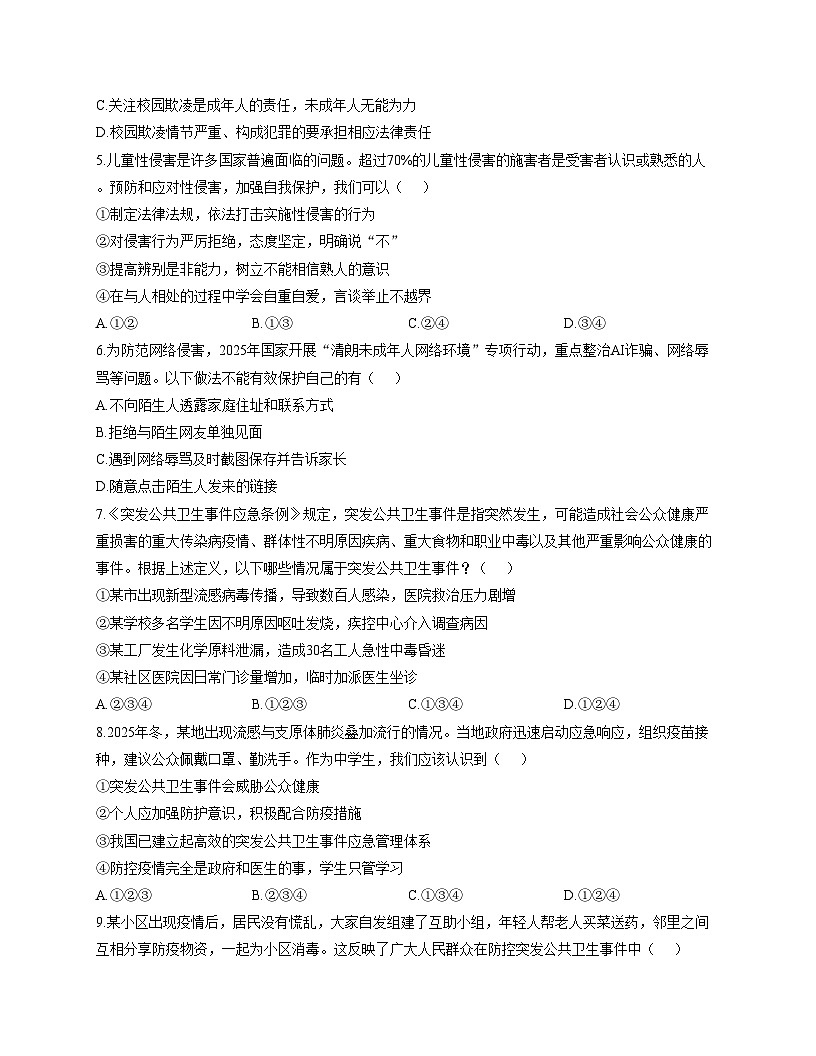 C.关注校园欺凌是成年人的责任，未成年人无能为力

D.校园欺凌情节严重、构成犯罪的要承担相应法律责任

5.儿童性侵害是许多国家普遍面临的问题。超过70%的儿童性侵害的施害者是受害者认识或熟悉的人。预防和应对性侵害，加强自我保护，我们可以（    ）

①制定法律法规，依法打击实施性侵害的行为

②对侵害行为严厉拒绝，态度坚定，明确说“不”

③提高辨别是非能力，树立不能相信熟人的意识

④在与人相处的过程中学会自重自爱，言谈举止不越界

A.①②　　B.①③　　C.②④　　D.③④

6.为防范网络侵害，2025年国家开展“清朗未成年人网络环境”专项行动，重点整治AI诈骗、网络辱骂等问题。以下做法不能有效保护自己的有（    ）

A.不向陌生人透露家庭住址和联系方式

B.拒绝与陌生网友单独见面

C.遇到网络辱骂及时截图保存并告诉家长

D.随意点击陌生人发来的链接

7.《突发公共卫生事件应急条例》规定，突发公共卫生事件是指突然发生，可能造成社会公众健康严重损害的重大传染病疫情、群体性不明原因疾病、重大食物和职业中毒以及其他严重影响公众健康的事件。根据上述定义，以下哪些情况属于突发公共卫生事件？（    ）

①某市出现新型流感病毒传播，导致数百人感染，医院救治压力剧增

②某学校多名学生因不明原因呕吐发烧，疾控中心介入调查病因

③某工厂发生化学原料泄漏，造成30名工人急性中毒昏迷

④某社区医院因日常门诊量增加，临时加派医生坐诊

A.②③④　　B.①②③　　C.①③④　　D.①②④

8.2025年冬，某地出现流感与支原体肺炎叠加流行的情况。当地政府迅速启动应急响应，组织疫苗接种，建议公众佩戴口罩、勤洗手。作为中学生，我们应该认识到（    ）

①突发公共卫生事件会威胁公众健康

②个人应加强防护意识，积极配合防疫措施

③我国已建立起高效的突发公共卫生事件应急管理体系

④防控疫情完全是政府和医生的事，学生只管学习

A.①②③　　B.②③④　　C.①③④　　D.①②④

9.某小区出现疫情后，居民没有慌乱，大家自发组建了互助小组，年轻人帮老人买菜送药，邻里之间互相分享防疫物资，一起为小区消毒。这反映了广大人民群众在防控突发公共卫生事件中（    ）